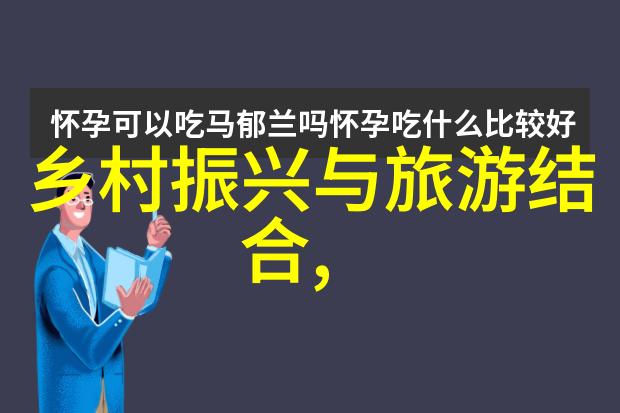 怀孕可以吃马郁兰吗怀孕吃什么比较好

乡村振兴与旅游结合，